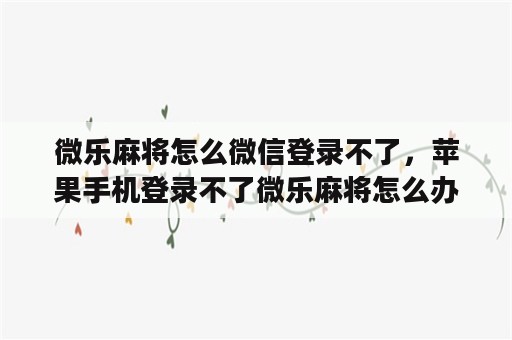 微乐麻将怎么微信登录不了，苹果手机登录不了微乐麻将怎么办